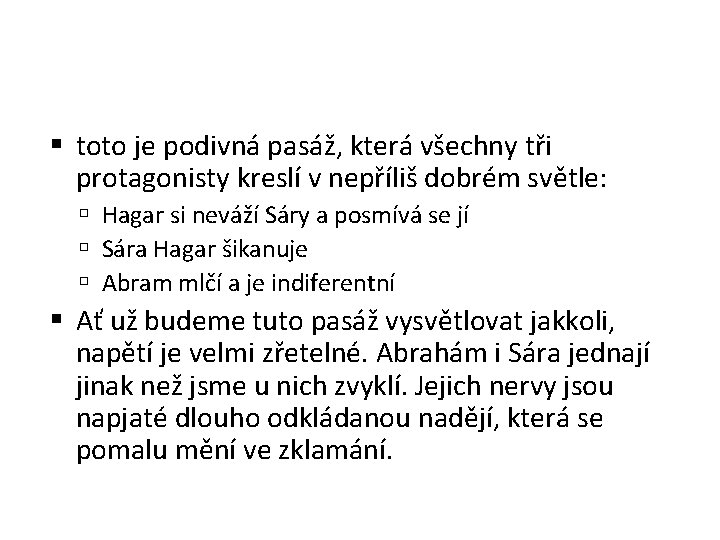 ▪ toto je podivná pasáž, která všechny tři protagonisty kreslí v nepříliš dobrém světle:

▫ Hagar si neváží Sáry a posmívá se jí

▫ Sára Hagar šikanuje

▫ Abram mlčí a je indiferentní

▪ Ať už budeme tuto pasáž vysvětlovat jakkoli, napětí je velmi zřetelné. Abrahám i Sára jednají jinak než jsme u nich zvyklí. Jejich nervy jsou napjaté dlouho odkládanou nadějí, která se pomalu mění ve zklamání.